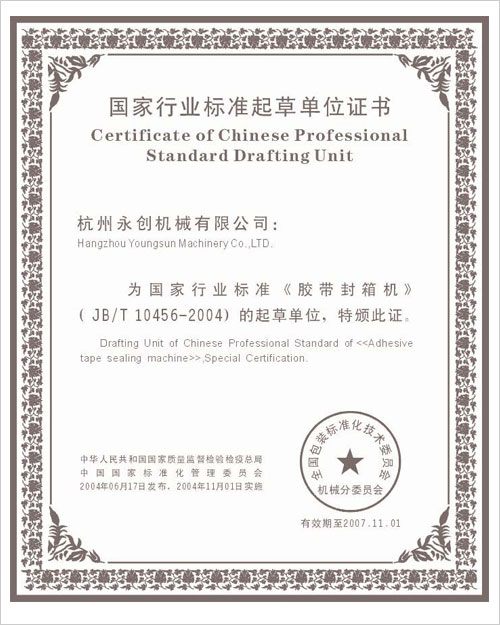 国家行业标准起草单位证书
Certificate of Chinese Professional Standard Drafting Unit

杭州永创机械有限公司：
Hangzhou Youngsun Machinery Co.,LTD.

为国家行业标准《胶带封箱机》（JB/T 10456-2004）的起草单位，特颁此证。

Drafting Unit of Chinese Professional Standard of <<Adhesive tape sealing machine>>,Special Certification.

中华人民共和国国家质量监督检验检疫总局
中国国家标准化管理委员会
2004年06月17日发布，2004年11月01日实施

全国包装标准化技术委员会
机械分委员会

有效期至2007.11.01